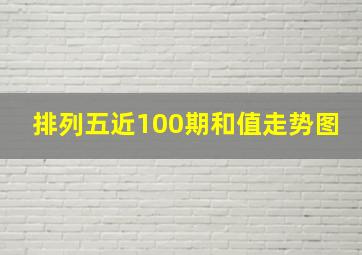 排列五近100期和值走势图